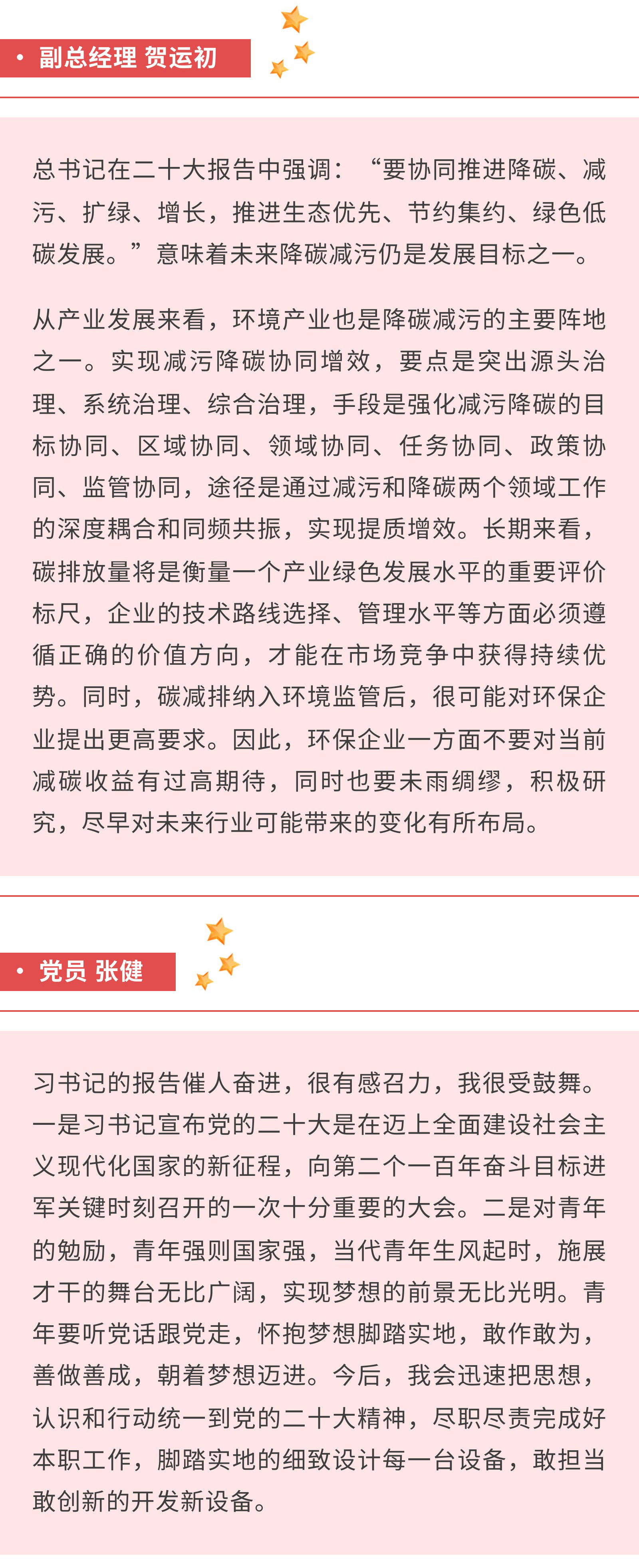 • 副总经理 贺运初

总书记在二十大报告中强调：“要协同推进降碳、减污、扩绿、增长，推进生态优先、节约集约、绿色低碳发展。”意味着未来降碳减污仍是发展目标之一。

从产业发展来看，环境产业也是降碳减污的主要阵地之一。实现减污降碳协同增效，要点是突出源头治理、系统治理、综合治理，手段是强化减污降碳的目标协同、区域协同、领域协同、任务协同、政策协同、监管协同，途径是通过减污和降碳两个领域工作的深度耦合和同频共振，实现提质增效。长期来看，碳排放量将是衡量一个产业绿色发展水平的重要评价标尺，企业的技术路线选择、管理水平等方面必须遵循正确的价值方向，才能在市场竞争中获得持续优势。同时，碳减排纳入环境监管后，很可能对环保企业提出更高要求。因此，环保企业一方面不要对当前减碳收益有过高期待，同时也要未雨绸缪，积极研究，尽早对未来行业可能带来的变化有所布局。

• 党员 张健

习书记的报告催人奋进，很有感召力，我很受鼓舞。一是习书记宣布党的二十大是在迈上全面建设社会主义现代化国家的新征程，向第二个一百年奋斗目标进军关键时刻召开的一次十分重要的大会。二是对青年的勉励，青年强则国家强，当代青年生风起时，施展才干的舞台无比广阔，实现梦想的前景无比光明。青年要听党话跟党走，怀抱梦想脚踏实地，敢作敢为，善做善成，朝着梦想迈进。今后，我会迅速把思想，认识和行动统一到党的二十大精神，尽职尽责完成好本职工作，脚踏实地的细致设计每一台设备，敢担当敢创新的开发新设备。